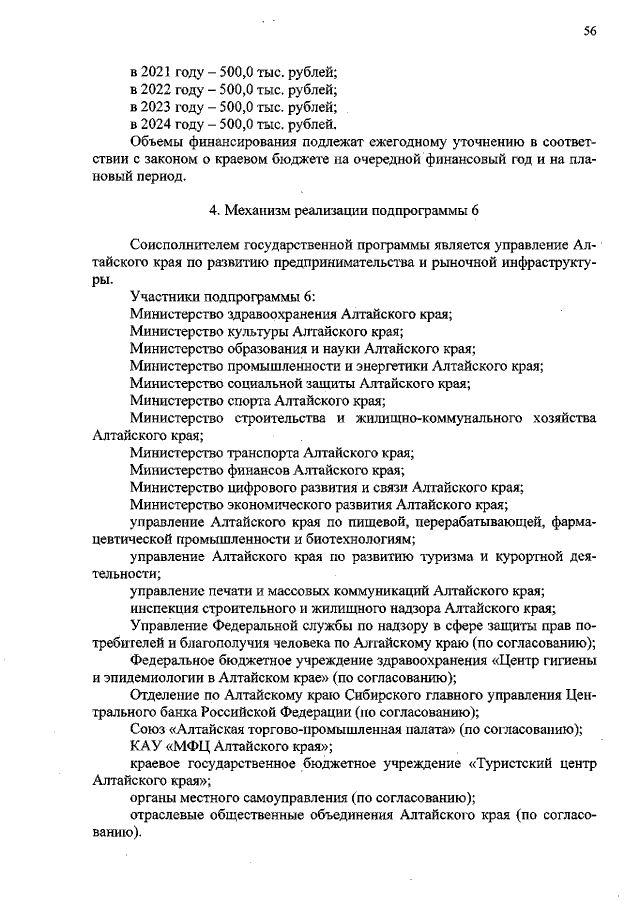 56

в 2021 году – 500,0 тыс. рублей;
в 2022 году – 500,0 тыс. рублей;
в 2023 году – 500,0 тыс. рублей;
в 2024 году – 500,0 тыс. рублей.

Объемы финансирования подлежат ежегодному уточнению в соответствии с законом о краевом бюджете на очередной финансовый год и на плановый период.

4. Механизм реализации подпрограммы 6

Соисполнителем государственной программы является управление Алтайского края по развитию предпринимательства и рыночной инфраструктуры.

Участники подпрограммы 6:
Министерство здравоохранения Алтайского края;
Министерство культуры Алтайского края;
Министерство образования и науки Алтайского края;
Министерство промышленности и энергетики Алтайского края;
Министерство социальной защиты Алтайского края;
Министерство спорта Алтайского края;
Министерство строительства и жилищно-коммунального хозяйства Алтайского края;
Министерство транспорта Алтайского края;
Министерство финансов Алтайского края;
Министерство цифрового развития и связи Алтайского края;
Министерство экономического развития Алтайского края;
управление Алтайского края по пищевой, перерабатывающей, фармацевтической промышленности и биотехнологиям;
управление Алтайского края по развитию туризма и курортной деятельности;
управление печати и массовых коммуникаций Алтайского края;
инспекция строительного и жилищного надзора Алтайского края;
Управление Федеральной службы по надзору в сфере защиты прав потребителей и благополучия человека по Алтайскому краю (по согласованию);
Федеральное бюджетное учреждение здравоохранения «Центр гигиены и эпидемиологии в Алтайском крае» (по согласованию);
Отделение по Алтайскому краю Сибирского главного управления Центрального банка Российской Федерации (по согласованию);
Союз «Алтайская торгово-промышленная палата» (по согласованию);
КАУ «МФЦ Алтайского края»;
краевое государственное бюджетное учреждение «Туристский центр Алтайского края»;
органы местного самоуправления (по согласованию);
отраслевые общественные объединения Алтайского края (по согласованию).